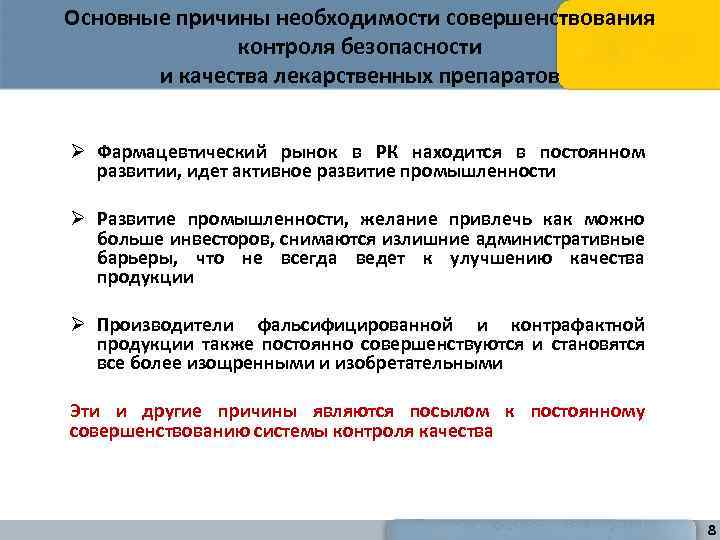 Основные причины необходимости совершенствования контроля безопасности и качества лекарственных препаратов

➢ Фармацевтический рынок в РК находится в постоянном развитии, идет активное развитие промышленности

➢ Развитие промышленности, желание привлечь как можно больше инвесторов, снимаются излишние административные барьеры, что не всегда ведет к улучшению качества продукции

➢ Производители фальсифицированной и контрафактной продукции также постоянно совершенствуются и становятся все более изощренными и изобретательными

Эти и другие причины являются посылом к постоянному совершенствованию системы контроля качества

8